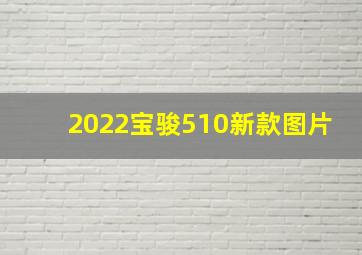 2022宝骏510新款图片